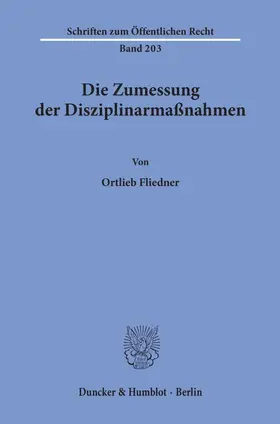 Schriften zum Öffentlichen Recht

Band 203

Die Zumessung der Disziplinarmaßnahmen

Von

Ortlieb Fliedner

Duncker & Humblot · Berlin